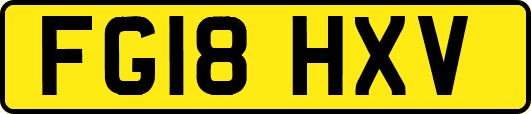 FG18 HXV